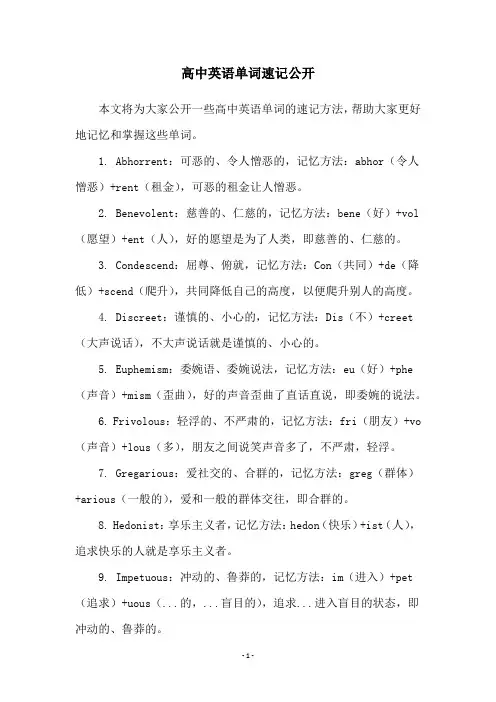 高中英语单词速记公开

本文将为大家公开一些高中英语单词的速记方法，帮助大家更好地记忆和掌握这些单词。

1. Abhorrent：可恶的、令人憎恶的，记忆方法：abhor（令人憎恶）+rent（租金），可恶的租金让人憎恶。

2. Benevolent：慈善的、仁慈的，记忆方法：bene（好）+vol（愿望）+ent（人），好的愿望是为了人类，即慈善的、仁慈的。

3. Condescend：屈尊、俯就，记忆方法：Con（共同）+de（降低）+scend（爬升），共同降低自己的高度，以便爬升别人的高度。

4. Discreet：谨慎的、小心的，记忆方法：Dis（不）+creet（大声说话），不大声说话就是谨慎的、小心的。

5. Euphemism：委婉语、委婉说法，记忆方法：eu（好）+phe（声音）+mism（歪曲），好的声音歪曲了直话直说，即委婉的说法。

6. Frivolous：轻浮的、不严肃的，记忆方法：fri（朋友）+vo（声音）+lous（多），朋友之间说笑声音多了，不严肃，轻浮。

7. Gregarious：爱社交的、合群的，记忆方法：greg（群体）+arious（一般的），爱和一般的群体交往，即合群的。

8. Hedonist：享乐主义者，记忆方法：hedon（快乐）+ist（人），追求快乐的人就是享乐主义者。

9. Impetuous：冲动的、鲁莽的，记忆方法：im（进入）+pet（追求）+uous（...的，...盲目的），追求...进入盲目的状态，即冲动的、鲁莽的。

-1-